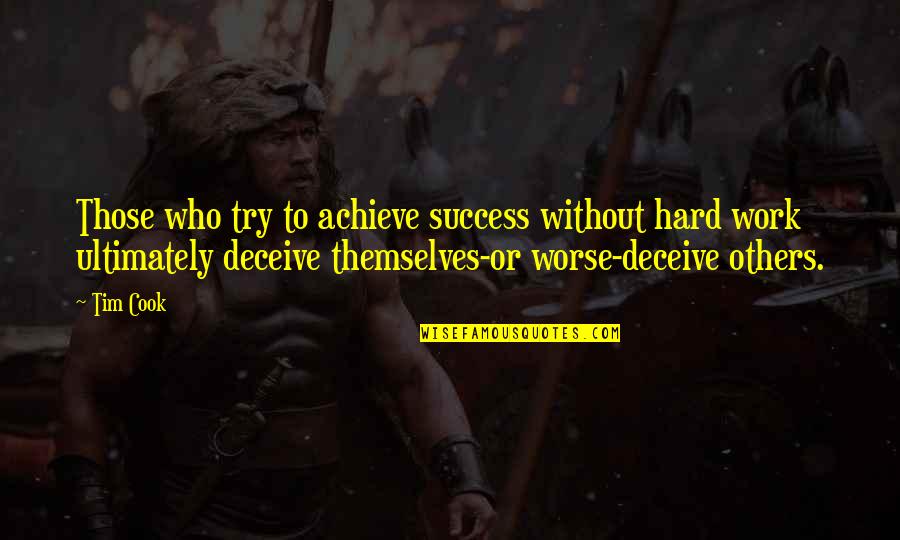 Those who try to achieve success without hard work ultimately deceive themselves-or worse-deceive others.

~ Tim Cook

WISEFAMOUSQUOTES.COM